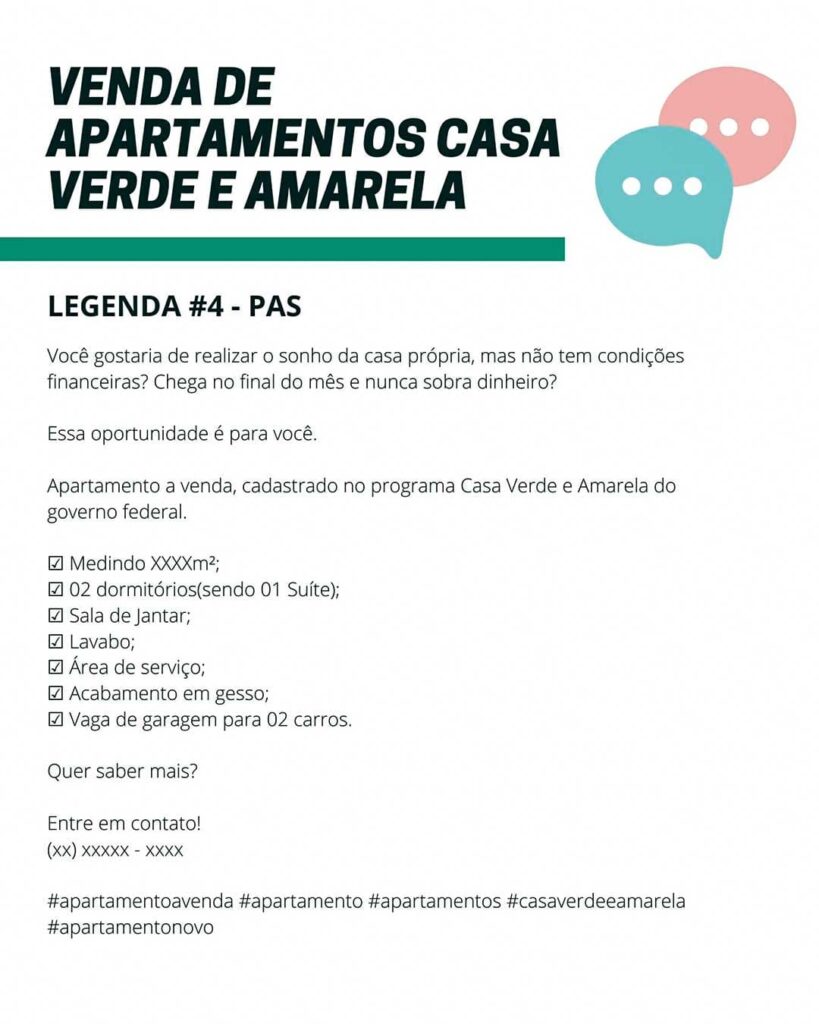 VENDA DE APARTAMENTOS CASA VERDE E AMARELA

LEGENDA #4 - PAS

Você gostaria de realizar o sonho da casa própria, mas não tem condições financeiras? Chega no final do mês e nunca sobra dinheiro?

Essa oportunidade é para você.

Apartamento a venda, cadastrado no programa Casa Verde e Amarela do governo federal.

☑ Medindo XXXXm²;
☑ 02 dormitórios(sendo 01 Suíte);
☑ Sala de Jantar;
☑ Lavabo;
☑ Área de serviço;
☑ Acabamento em gesso;
☑ Vaga de garagem para 02 carros.

Quer saber mais?

Entre em contato!
(xx) xxxxx - xxxx

#apartamentoavenda #apartamento #apartamentos #casaverdeeamarela #apartamentonovo